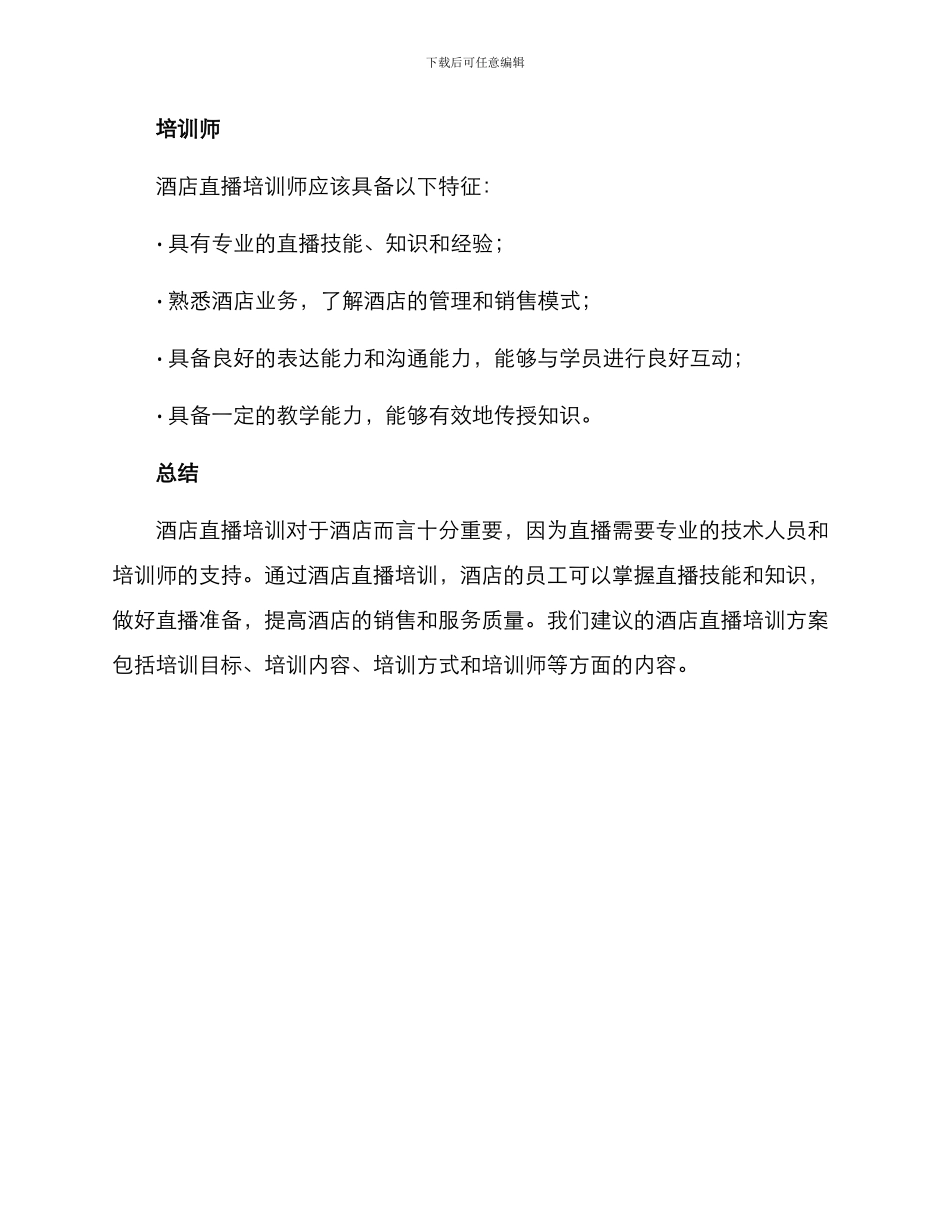 下载后可任意编辑

培训师

酒店直播培训师应该具备以下特征：

· 具有专业的直播技能、知识和经验；

· 熟悉酒店业务，了解酒店的管理和销售模式；

· 具备良好的表达能力和沟通能力，能够与学员进行良好互动；

· 具备一定的教学能力，能够有效地传授知识。

总结

酒店直播培训对于酒店而言十分重要，因为直播需要专业的技术人员和培训师的支持。通过酒店直播培训，酒店的员工可以掌握直播技能和知识，做好直播准备，提高酒店的销售和服务质量。我们建议的酒店直播培训方案包括培训目标、培训内容、培训方式和培训师等方面的内容。